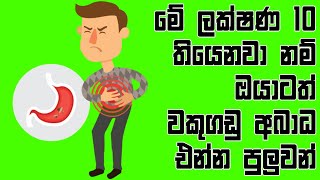 මේ ලක්ෂණ 10 තියෙනවා නම් ඔයාටත් වකුගඩු අබාධ එන්න පුලුවන්